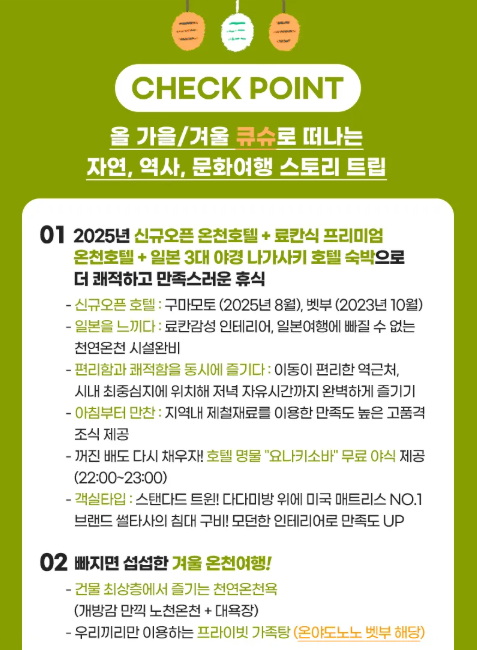 CHECK POINT

올 가을/겨울 큐슈로 떠나는
자연, 역사, 문화여행 스토리 트립

01 2025년 신규오픈 온천호텔 + 료칸식 프리미엄 온천호텔 + 일본 3대 야경 나가사키 호텔 숙박으로 더 쾌적하고 만족스러운 휴식

- 신규오픈 호텔 : 구마모토 (2025년 8월), 벳부 (2023년 10월)
- 일본을 느끼다 : 료칸감성 인테리어, 일본여행에 빠질 수 없는 천연온천 시설완비
- 편리함과 쾌적함을 동시에 즐기다 : 이동이 편리한 역근처, 시내 최중심지에 위치해 저녁 자유시간까지 완벽하게 즐기기
- 아침부터 만찬 : 지역내 제철재료를 이용한 만족도 높은 고품격 조식 제공
- 꺼진 배도 다시 채우자! 호텔 명물 "요나키소바" 무료 야식 제공 (22:00~23:00)
- 객실타입 : 스탠다드 트윈! 다다미방 위에 미국 매트리스 NO.1 브랜드 썰타사의 침대 구비! 모던한 인테리어로 만족도 UP

02 빠지면 섭섭한 겨울 온천여행!

- 건물 최상층에서 즐기는 천연온천욕 (개방감 만끽 노천온천 + 대욕장)
- 우리끼리만 이용하는 프라이빗 가족탕 (온야도노노 벳부 해당)